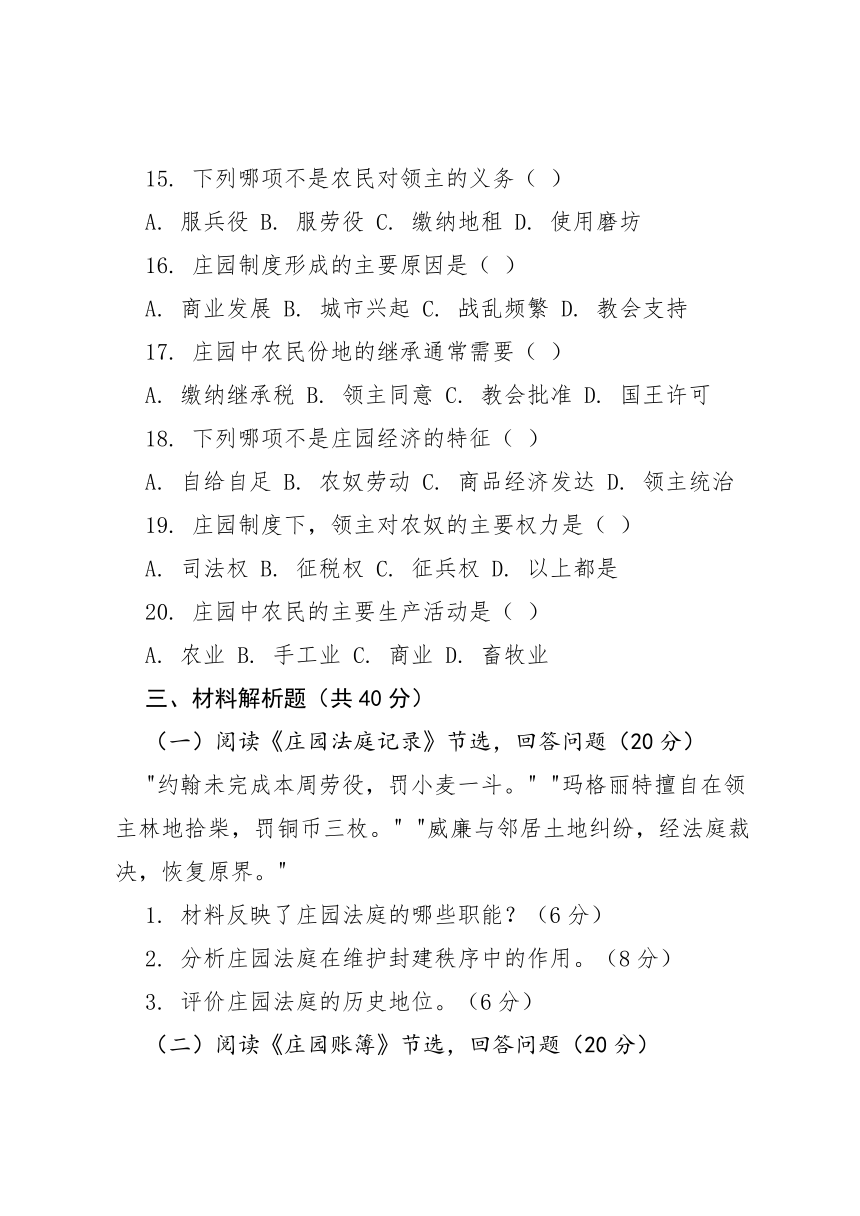 15. 下列哪项不是农民对领主的义务（ ）

A. 服兵役 B. 服劳役 C. 缴纳地租 D. 使用磨坊

16. 庄园制度形成的主要原因是（ ）

A. 商业发展 B. 城市兴起 C. 战乱频繁 D. 教会支持

17. 庄园中农民份地的继承通常需要（ ）

A. 缴纳继承税 B. 领主同意 C. 教会批准 D. 国王许可

18. 下列哪项不是庄园经济的特征（ ）

A. 自给自足 B. 农奴劳动 C. 商品经济发达 D. 领主统治

19. 庄园制度下，领主对农奴的主要权力是（ ）

A. 司法权 B. 征税权 C. 征兵权 D. 以上都是

20. 庄园中农民的主要生产活动是（ ）

A. 农业 B. 手工业 C. 商业 D. 畜牧业

三、材料解析题（共 40 分）

（一）阅读《庄园法庭记录》节选，回答问题（20 分）

"约翰未完成本周劳役，罚小麦一斗。" "玛格丽特擅自在领主林地拾柴，罚铜币三枚。" "威廉与邻居土地纠纷，经法庭裁决，恢复原界。"

1. 材料反映了庄园法庭的哪些职能？（6 分）

2. 分析庄园法庭在维护封建秩序中的作用。（8 分）

3. 评价庄园法庭的历史地位。（6 分）

（二）阅读《庄园账簿》节选，回答问题（20 分）